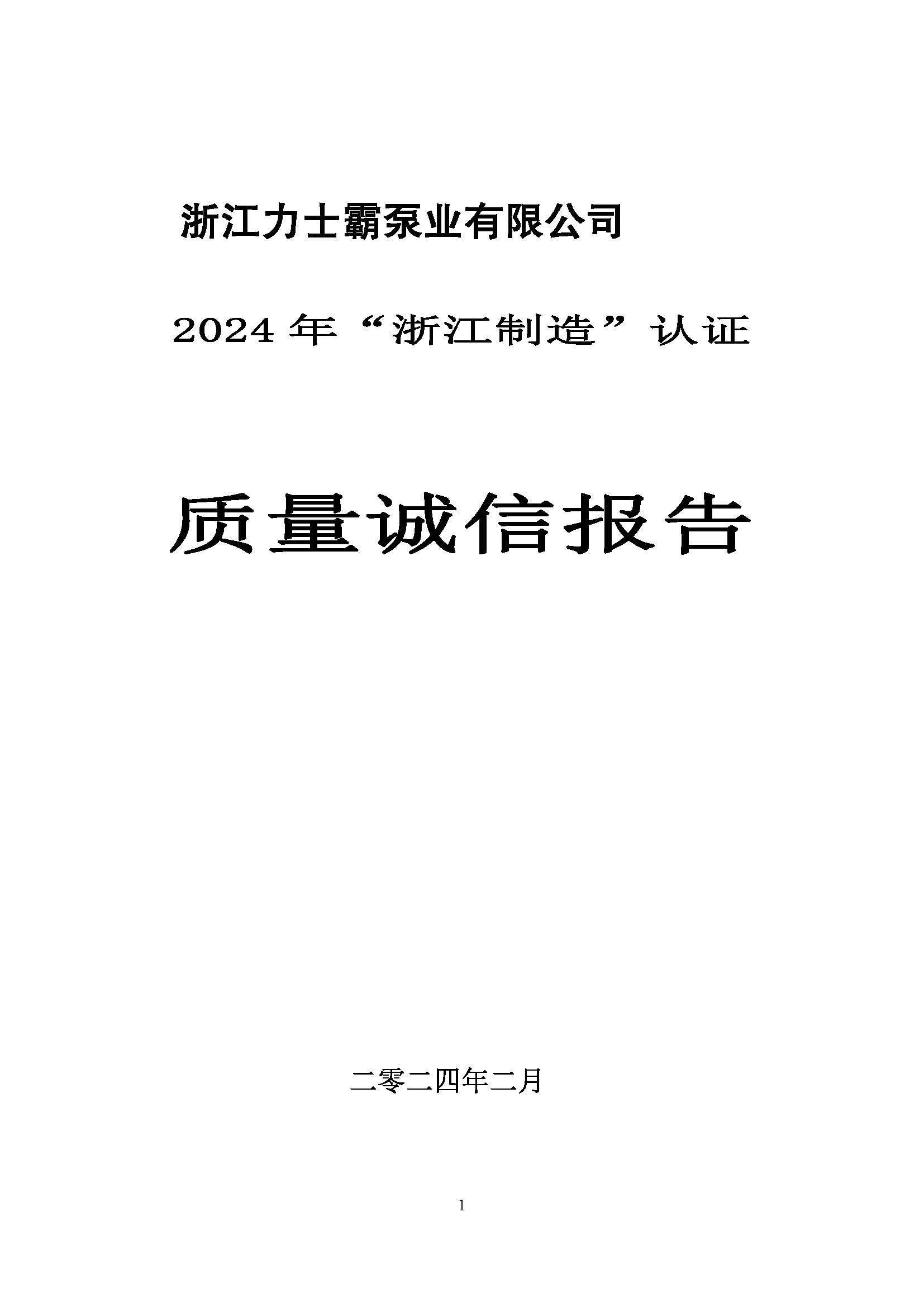 浙江力士霸泵业有限公司

2024 年“浙江制造”认证

质量诚信报告

二零二四年二月

1